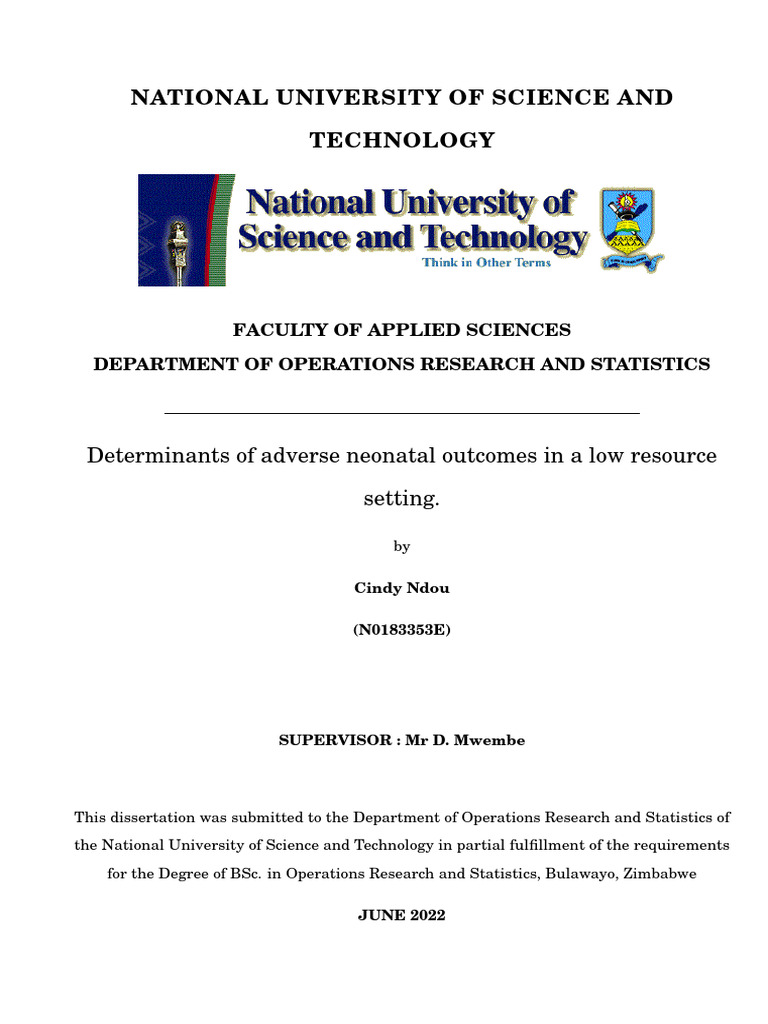 NATIONAL UNIVERSITY OF SCIENCE AND TECHNOLOGY

National University of Science and Technology

Think in Other Terms

FACULTY OF APPLIED SCIENCES

DEPARTMENT OF OPERATIONS RESEARCH AND STATISTICS

Determinants of adverse neonatal outcomes in a low resource setting.

by

Cindy Ndou

(N0183353E)

SUPERVISOR : Mr D. Mwembe

This dissertation was submitted to the Department of Operations Research and Statistics of the National University of Science and Technology in partial fulfillment of the requirements for the Degree of BSc. in Operations Research and Statistics, Bulawayo, Zimbabwe

JUNE 2022